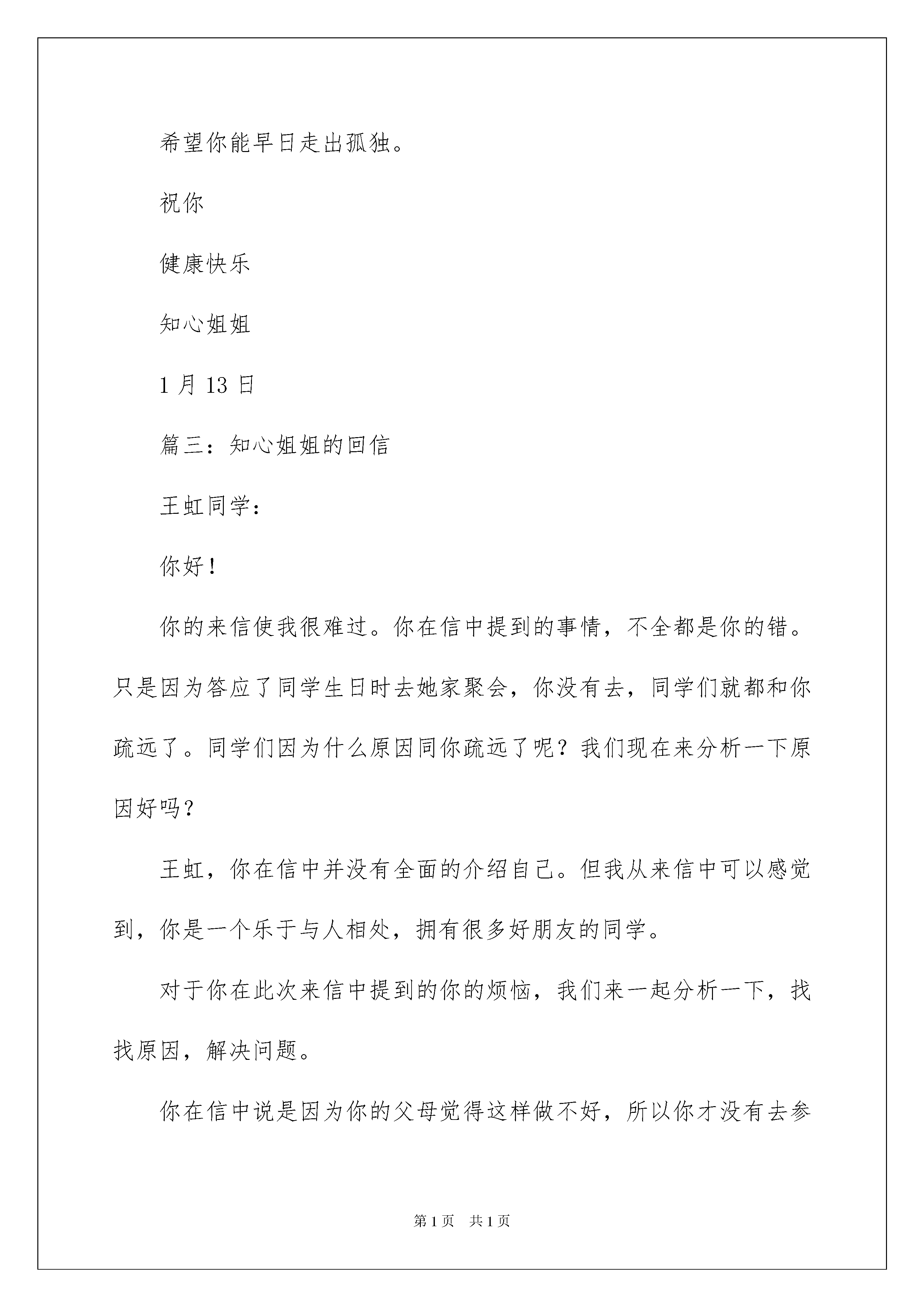 希望你能早日走出孤独。

祝你

健康快乐

知心姐姐

1 月 13 日

篇三：知心姐姐的回信

王虹同学：

你好！

你的来信使我很难过。你在信中提到的事情，不全都是你的错。只是因为答应了同学生日时去她家聚会，你没有去，同学们就都和你疏远了。同学们因为什么原因同你疏远了呢？我们现在来分析一下原因好吗？

王虹，你在信中并没有全面的介绍自己。但我从来信中可以感觉到，你是一个乐于与人相处，拥有很多好朋友的同学。

对于你在此次来信中提到的你的烦恼，我们来一起分析一下，找找原因，解决问题。

你在信中说是因为你的父母觉得这样做不好，所以你才没有去参

第 1 页　共 1 页